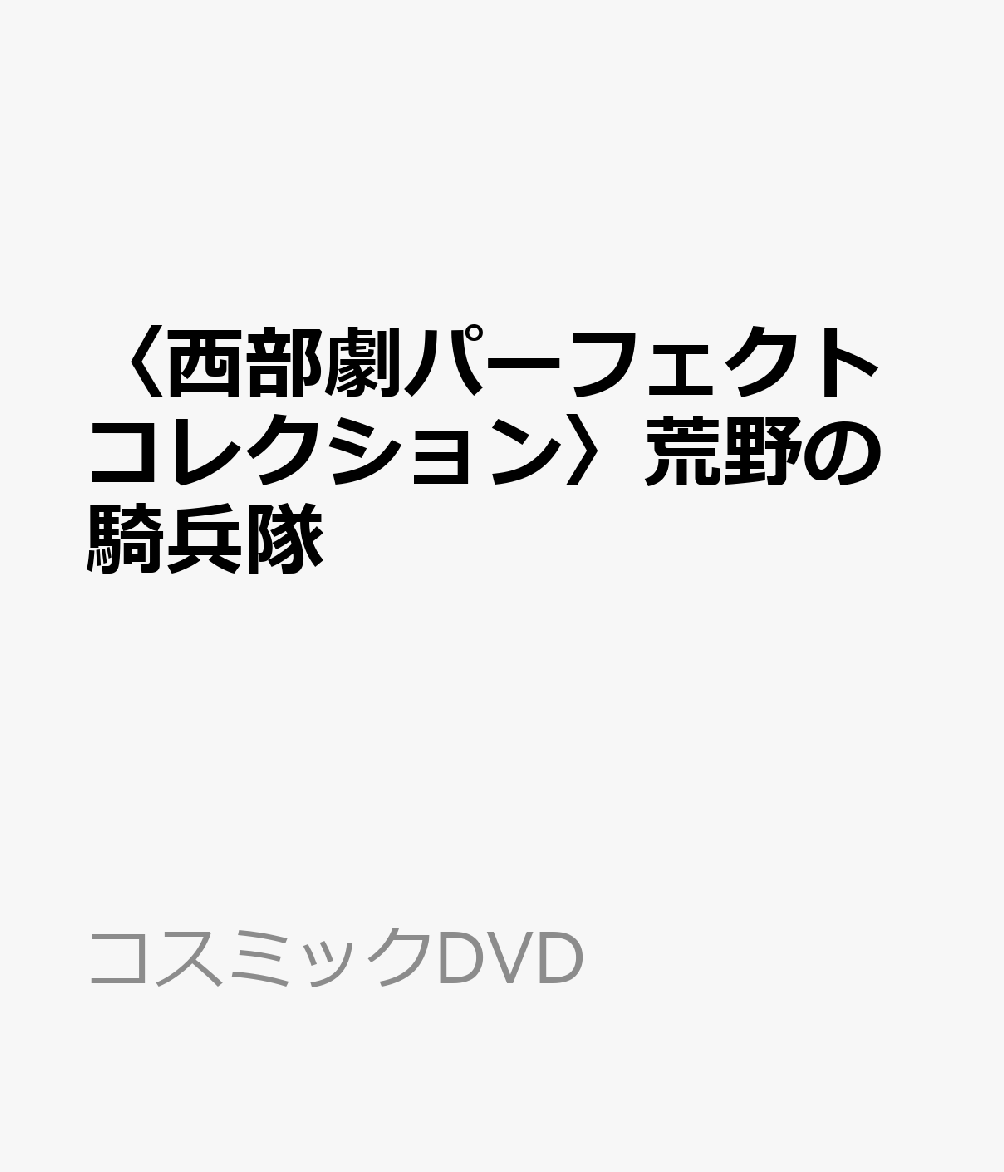 〈西部劇パーフェクトコレクション〉荒野の騎兵隊

コスミックDVD